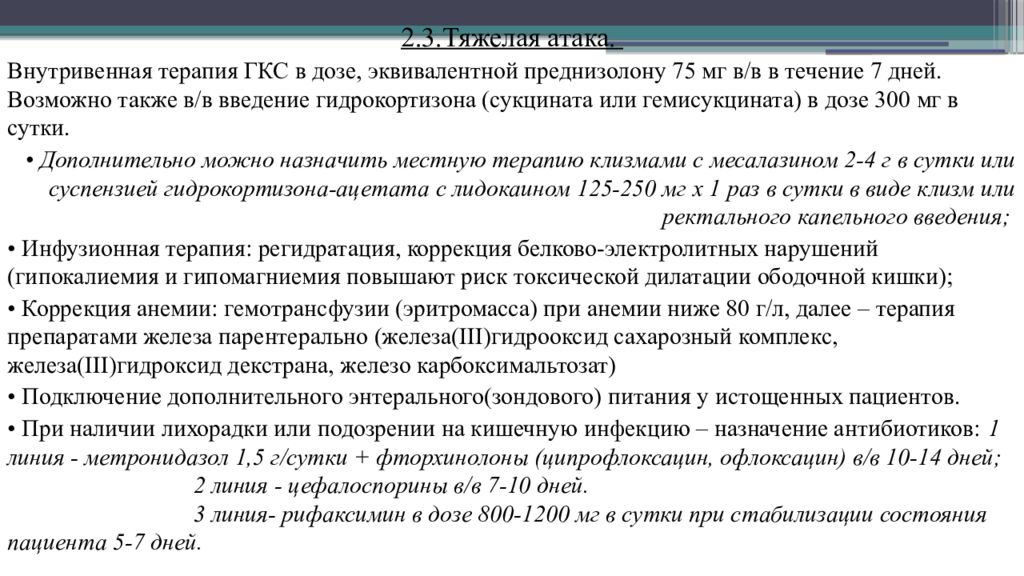 2.3.Тяжелая атака.

Внутривенная терапия ГКС в дозе, эквивалентной преднизолону 75 мг в/в в течение 7 дней. Возможно также в/в введение гидрокортизона (сукцината или гемисукцината) в дозе 300 мг в сутки.

• Дополнительно можно назначить местную терапию клизмами с месалазином 2-4 г в сутки или суспензией гидрокортизона-ацетата с лидокаином 125-250 мг х 1 раз в сутки в виде клизм или ректального капельного введения;

• Инфузионная терапия: регидратация, коррекция белково-электролитных нарушений (гипокалиемия и гипомагниемия повышают риск токсической дилатации ободочной кишки);

• Коррекция анемии: гемотрансфузии (эритромасса) при анемии ниже 80 г/л, далее – терапия препаратами железа парентерально (железа(III)гидрооксид сахарозный комплекс, железа(III)гидроксид декстрана, железо карбоксимальтозат)

• Подключение дополнительного энтерального(зондового) питания у истощенных пациентов.

• При наличии лихорадки или подозрении на кишечную инфекцию – назначение антибиотиков: 1 линия - метронидазол 1,5 г/сутки + фторхинолоны (ципрофлоксацин, офлоксацин) в/в 10-14 дней;
2 линия - цефалоспорины в/в 7-10 дней.
3 линия- рифаксимин в дозе 800-1200 мг в сутки при стабилизации состояния пациента 5-7 дней.